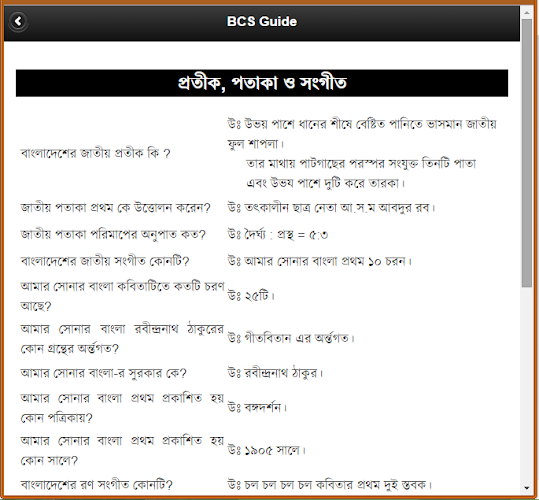 BCS Guide

প্রতীক, পতাকা ও সংগীত

| | |
|---|---|
| বাংলাদেশের জাতীয় প্রতীক কি ? | উঃ উভয় পাশে ধানের শীষে বেষ্টিত পানিতে ভাসমান জাতীয় ফুল শাপলা। তার মাথায় পাটগাছের পরস্পর সংযুক্ত তিনটি পাতা এবং উভয় পাশে দুটি করে তারকা। |
| জাতীয় পতাকা প্রথম কে উত্তোলন করেন? | উঃ তৎকালীন ছাত্র নেতা আ.স.ম আবদুর রব। |
| জাতীয় পতাকা পরিমাপের অনুপাত কত? | উঃ দৈর্ঘ্য : প্রস্থ = ৫:৩ |
| বাংলাদেশের জাতীয় সংগীত কোনটি? | উঃ আমার সোনার বাংলা প্রথম ১০ চরন। |
| আমার সোনার বাংলা কবিতাটিতে কতটি চরণ আছে? | উঃ ২৫টি। |
| আমার সোনার বাংলা রবীন্দ্রনাথ ঠাকুরের কোন গ্রন্থের অর্ন্তগত? | উঃ গীতবিতান এর অর্ন্তগত। |
| আমার সোনার বাংলা-র সুরকার কে? | উঃ রবীন্দ্রনাথ ঠাকুর। |
| আমার সোনার বাংলা প্রথম প্রকাশিত হয় কোন পত্রিকায়? | উঃ বঙ্গদর্শন। |
| আমার সোনার বাংলা প্রথম প্রকাশিত হয় কোন সালে? | উঃ ১৯০৫ সালে। |
| বাংলাদেশের রণ সংগীত কোনটি? | উঃ চল চল চল চল কবিতার প্রথম দুই স্তবক। |